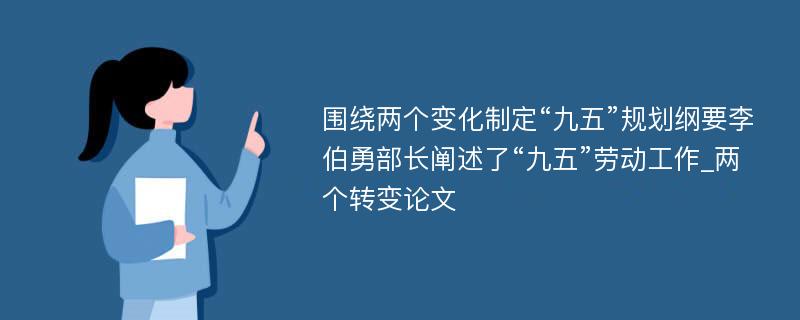 围绕两个变化制定“九五”规划纲要李伯勇部长阐述了“九五”劳动工作_两个转变论文